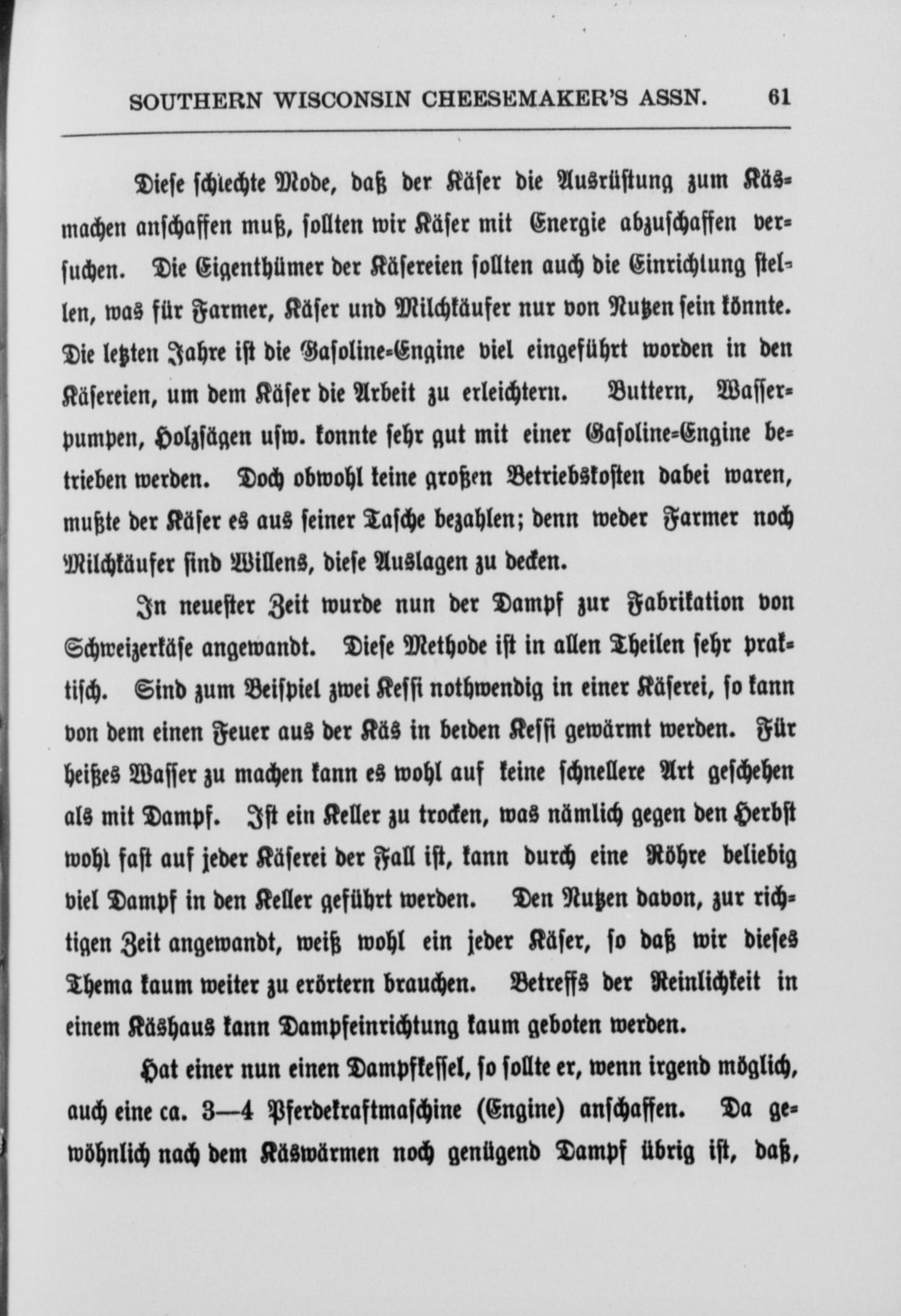 SOUTHERN WISCONSIN CHEESEMAKER'S ASSN. 61

Diese schlechte Mode, daß der Käser die Ausrüstung zum Käsmachen anschaffen muß, sollten wir Käser mit Energie abzuschaffen versuchen. Die Eigenthümer der Käsereien sollten auch die Einrichlung stellen, was für Farmer, Käser und Milchkäufer nur von Nutzen sein könnte. Die letzten Jahre ist die Gasoline-Engine viel eingeführt worden in den Käsereien, um dem Käser die Arbeit zu erleichtern. Buttern, Wasserpumpen, Holzsägen usw. konnte sehr gut mit einer Gasoline-Engine betrieben werden. Doch obwohl keine großen Betriebskosten dabei waren, mußte der Käser es aus seiner Tasche bezahlen; denn weder Farmer noch Milchkäufer sind Willens, diese Auslagen zu decken.

In neuester Zeit wurde nun der Dampf zur Fabrikation von Schweizerkäse angewandt. Diese Methode ist in allen Theilen sehr praktisch. Sind zum Beispiel zwei Kessi nothwendig in einer Käserei, so kann von dem einen Feuer aus der Käs in beiden Kessi gewärmt werden. Für heißes Wasser zu machen kann es wohl auf keine schnellere Art geschehen als mit Dampf. Ist ein Keller zu trocken, was nämlich gegen den Herbst wohl fast auf jeder Käserei der Fall ist, kann durch eine Röhre beliebig viel Dampf in den Keller geführt werden. Den Nutzen davon, zur richtigen Zeit angewandt, weiß wohl ein jeder Käser, so daß wir dieses Thema kaum weiter zu erörtern brauchen. Betreffs der Reinlichkeit in einem Käshaus kann Dampfeinrichtung kaum geboten werden.

Hat einer nun einen Dampfkessel, so sollte er, wenn irgend möglich, auch eine ca. 3—4 Pferdekraftmaschine (Engine) anschaffen. Da gewöhnlich nach dem Käswärmen noch genügend Dampf übrig ist, daß,